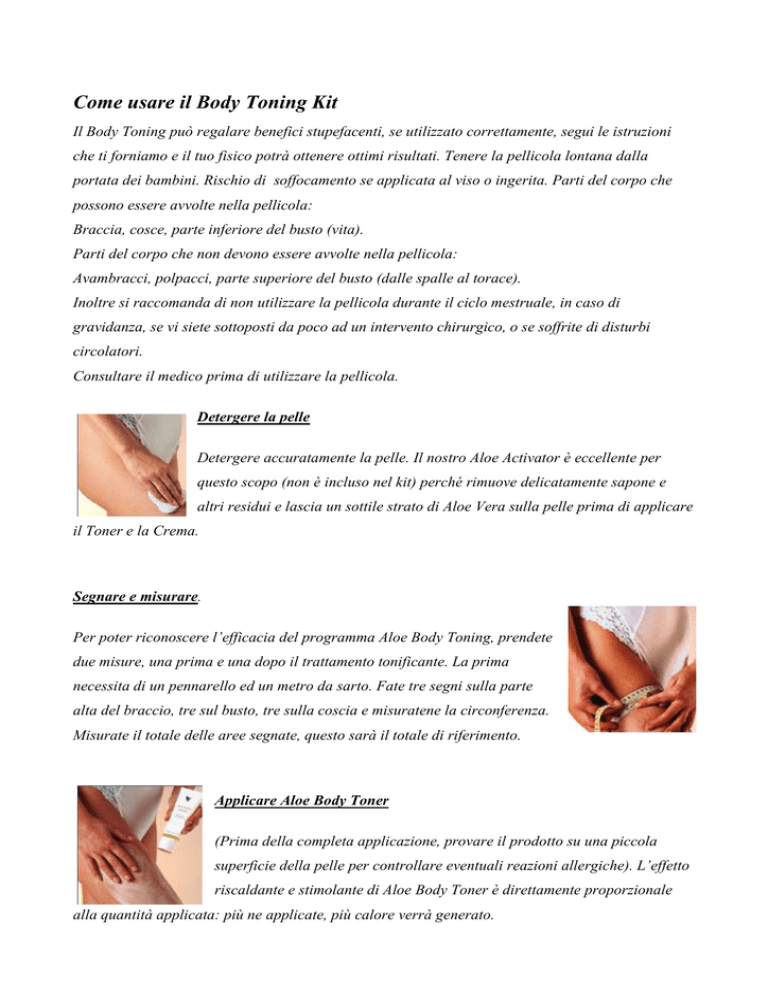 Come usare il Body Toning Kit

Il Body Toning può regalare benefici stupefacenti, se utilizzato correttamente, segui le istruzioni che ti forniamo e il tuo fisico potrà ottenere ottimi risultati. Tenere la pellicola lontana dalla portata dei bambini. Rischio di soffocamento se applicata al viso o ingerita. Parti del corpo che possono essere avvolte nella pellicola:
Braccia, cosce, parte inferiore del busto (vita).
Parti del corpo che non devono essere avvolte nella pellicola:
Avambracci, polpacci, parte superiore del busto (dalle spalle al torace).
Inoltre si raccomanda di non utilizzare la pellicola durante il ciclo mestruale, in caso di gravidanza, se vi siete sottoposti da poco ad un intervento chirurgico, o se soffrite di disturbi circolatori.
Consultare il medico prima di utilizzare la pellicola.

Detergere la pelle

Detergere accuratamente la pelle. Il nostro Aloe Activator è eccellente per questo scopo (non è incluso nel kit) perché rimuove delicatamente sapone e altri residui e lascia un sottile strato di Aloe Vera sulla pelle prima di applicare il Toner e la Crema.

Segnare e misurare.

Per poter riconoscere l'efficacia del programma Aloe Body Toning, prendete due misure, una prima e una dopo il trattamento tonificante. La prima necessita di un pennarello ed un metro da sarto. Fate tre segni sulla parte alta del braccio, tre sul busto, tre sulla coscia e misuratene la circonferenza. Misurate il totale delle aree segnate, questo sarà il totale di riferimento.

Applicare Aloe Body Toner

(Prima della completa applicazione, provare il prodotto su una piccola superficie della pelle per controllare eventuali reazioni allergiche). L'effetto riscaldante e stimolante di Aloe Body Toner è direttamente proporzionale alla quantità applicata: più ne applicate, più calore verrà generato.